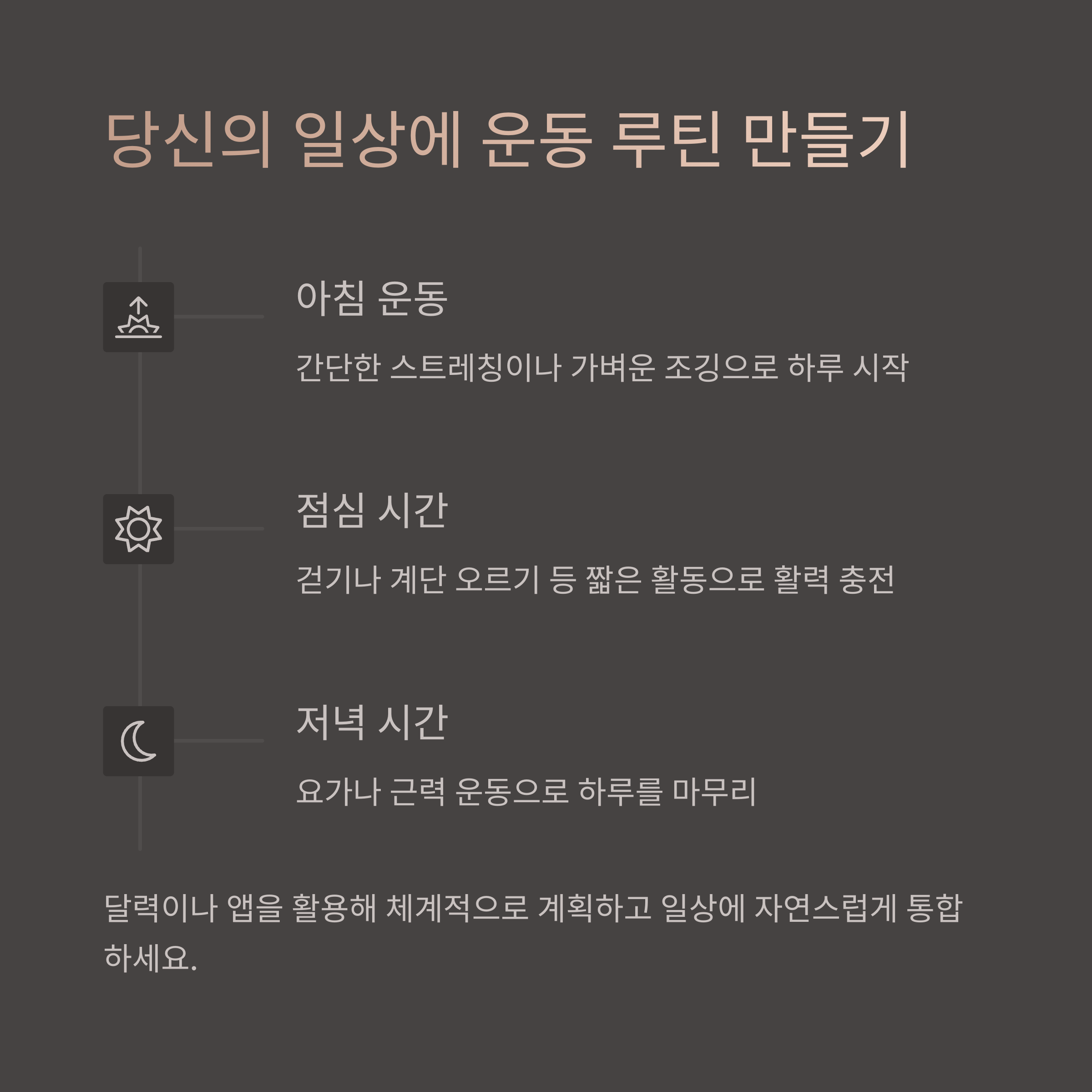 당신의 일상에 운동 루틴 만들기

아침 운동

간단한 스트레칭이나 가벼운 조깅으로 하루 시작

점심 시간

걷기나 계단 오르기 등 짧은 활동으로 활력 충전

저녁 시간

요가나 근력 운동으로 하루를 마무리

달력이나 앱을 활용해 체계적으로 계획하고 일상에 자연스럽게 통합하세요.